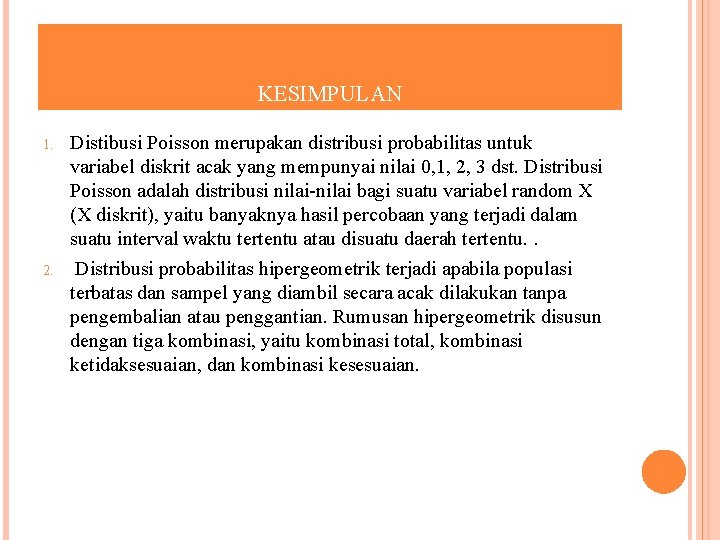 KESIMPULAN

1. Distibusi Poisson merupakan distribusi probabilitas untuk variabel diskrit acak yang mempunyai nilai 0,1, 2, 3 dst. Distribusi Poisson adalah distribusi nilai-nilai bagi suatu variabel random X (X diskrit), yaitu banyaknya hasil percobaan yang terjadi dalam suatu interval waktu tertentu atau disuatu daerah tertentu. .

2. Distribusi probabilitas hipergeometrik terjadi apabila populasi terbatas dan sampel yang diambil secara acak dilakukan tanpa pengembalian atau penggantian. Rumusan hipergeometrik disusun dengan tiga kombinasi, yaitu kombinasi total, kombinasi ketidaksesuaian, dan kombinasi kesesuaian.